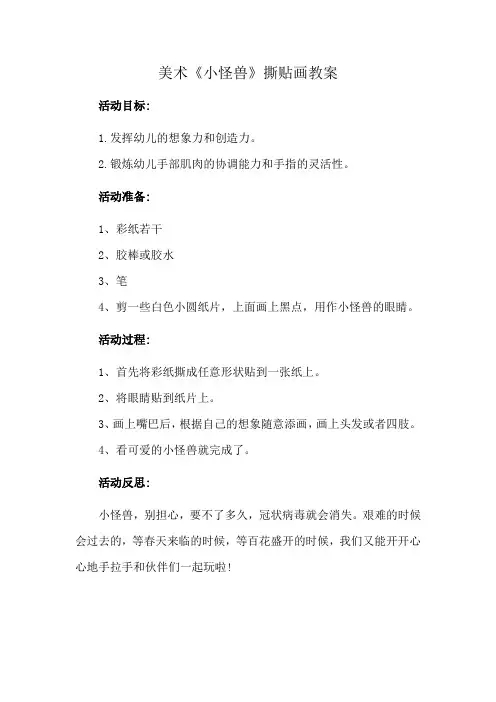 美术《小怪兽》撕贴画教案

活动目标:

1.发挥幼儿的想象力和创造力。

2.锻炼幼儿手部肌肉的协调能力和手指的灵活性。

活动准备:

1、彩纸若干

2、胶棒或胶水

3、笔

4、剪一些白色小圆纸片，上面画上黑点，用作小怪兽的眼睛。

活动过程:

1、首先将彩纸撕成任意形状贴到一张纸上。

2、将眼睛贴到纸片上。

3、画上嘴巴后，根据自己的想象随意添画，画上头发或者四肢。

4、看可爱的小怪兽就完成了。

活动反思:

小怪兽，别担心，要不了多久，冠状病毒就会消失。艰难的时候会过去的，等春天来临的时候，等百花盛开的时候，我们又能开开心心地手拉手和伙伴们一起玩啦!